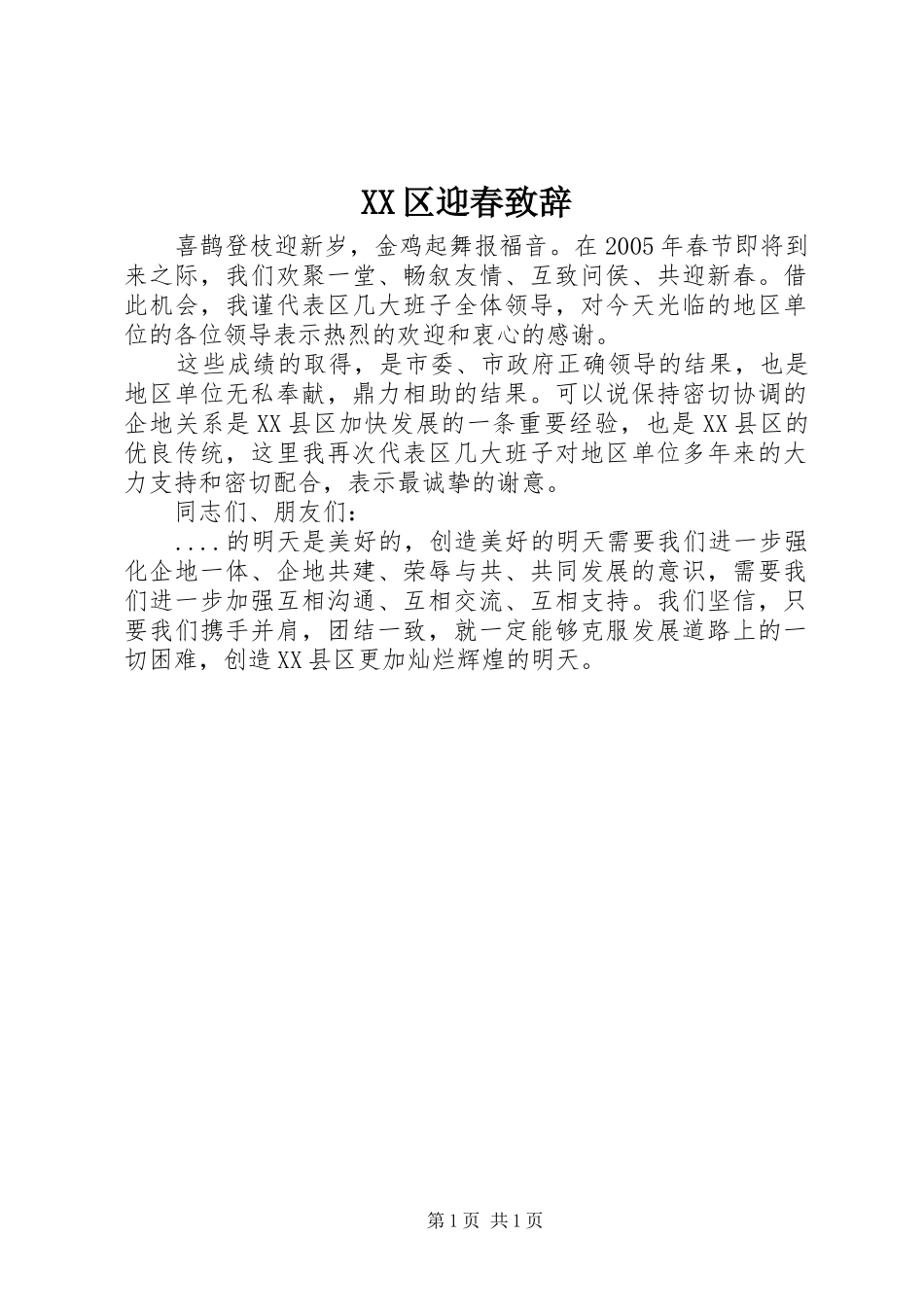 XX区迎春致辞

喜鹊登枝迎新岁，金鸡起舞报福音。在2005年春节即将到来之际，我们欢聚一堂、畅叙友情、互致问侯、共迎新春。借此机会，我谨代表区几大班子全体领导，对今天光临的地区单位的各位领导表示热烈的欢迎和衷心的感谢。

这些成绩的取得，是市委、市政府正确领导的结果，也是地区单位无私奉献，鼎力相助的结果。可以说保持密切协调的企地关系是XX县区加快发展的一条重要经验，也是XX县区的优良传统，这里我再次代表区几大班子对地区单位多年来的大力支持和密切配合，表示最诚挚的谢意。

同志们、朋友们：

....的明天是美好的，创造美好的明天需要我们进一步强化企地一体、企地共建、荣辱与共、共同发展的意识，需要我们进一步加强互相沟通、互相交流、互相支持。我们坚信，只要我们携手并肩，团结一致，就一定能够克服发展道路上的一切困难，创造XX县区更加灿烂辉煌的明天。

第1页 共1页